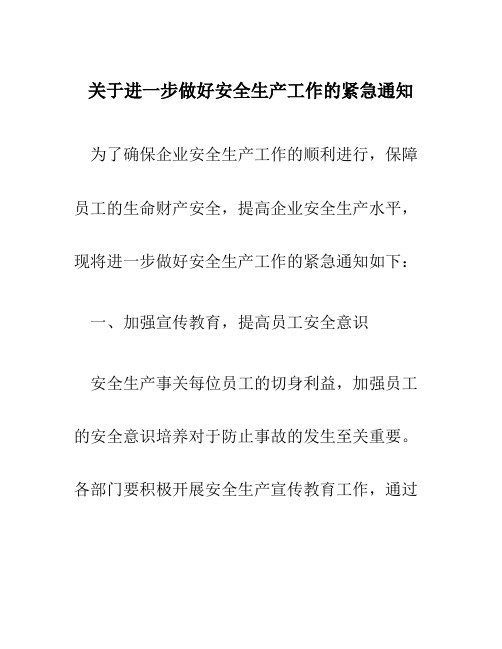 关于进一步做好安全生产工作的紧急通知

为了确保企业安全生产工作的顺利进行，保障员工的生命财产安全，提高企业安全生产水平，现将进一步做好安全生产工作的紧急通知如下：

一、加强宣传教育，提高员工安全意识

安全生产事关每位员工的切身利益，加强员工的安全意识培养对于防止事故的发生至关重要。各部门要积极开展安全生产宣传教育工作，通过